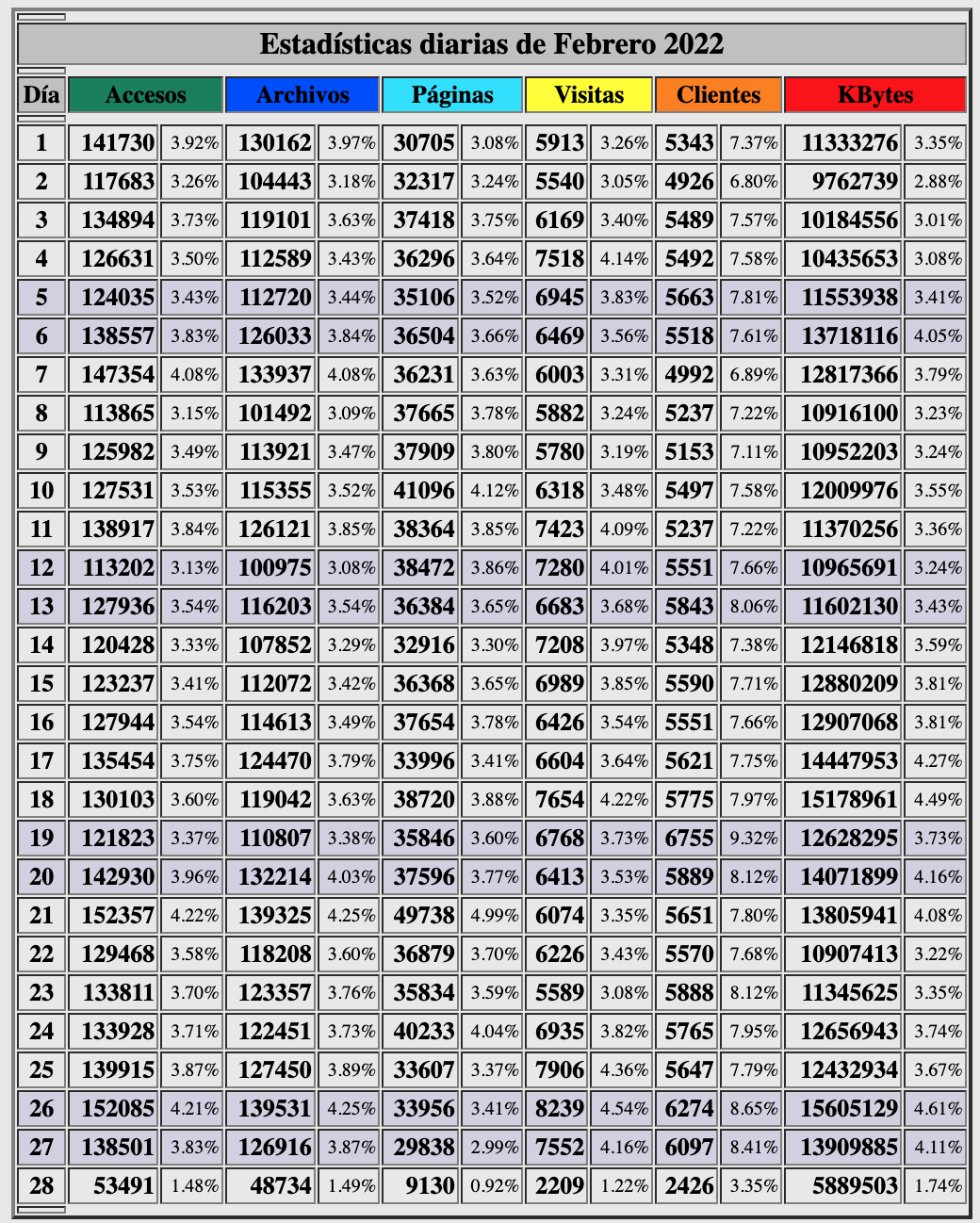 Estadísticas diarias de Febrero 2022

| Día | Accesos | | Archivos | | Páginas | | Visitas | | Clientes | | KBytes | |
|---|---|---|---|---|---|---|---|---|---|---|---|---|
| 1 | 141730 | 3.92% | 130162 | 3.97% | 30705 | 3.08% | 5913 | 3.26% | 5343 | 7.37% | 11333276 | 3.35% |
| 2 | 117683 | 3.26% | 104443 | 3.18% | 32317 | 3.24% | 5540 | 3.05% | 4926 | 6.80% | 9762739 | 2.88% |
| 3 | 134894 | 3.73% | 119101 | 3.63% | 37418 | 3.75% | 6169 | 3.40% | 5489 | 7.57% | 10184556 | 3.01% |
| 4 | 126631 | 3.50% | 112589 | 3.43% | 36296 | 3.64% | 7518 | 4.14% | 5492 | 7.58% | 10435653 | 3.08% |
| 5 | 124035 | 3.43% | 112720 | 3.44% | 35106 | 3.52% | 6945 | 3.83% | 5663 | 7.81% | 11553938 | 3.41% |
| 6 | 138557 | 3.83% | 126033 | 3.84% | 36504 | 3.66% | 6469 | 3.56% | 5518 | 7.61% | 13718116 | 4.05% |
| 7 | 147354 | 4.08% | 133937 | 4.08% | 36231 | 3.63% | 6003 | 3.31% | 4992 | 6.89% | 12817366 | 3.79% |
| 8 | 113865 | 3.15% | 101492 | 3.09% | 37665 | 3.78% | 5882 | 3.24% | 5237 | 7.22% | 10916100 | 3.23% |
| 9 | 125982 | 3.49% | 113921 | 3.47% | 37909 | 3.80% | 5780 | 3.19% | 5153 | 7.11% | 10952203 | 3.24% |
| 10 | 127531 | 3.53% | 115355 | 3.52% | 41096 | 4.12% | 6318 | 3.48% | 5497 | 7.58% | 12009976 | 3.55% |
| 11 | 138917 | 3.84% | 126121 | 3.85% | 38364 | 3.85% | 7423 | 4.09% | 5237 | 7.22% | 11370256 | 3.36% |
| 12 | 113202 | 3.13% | 100975 | 3.08% | 38472 | 3.86% | 7280 | 4.01% | 5551 | 7.66% | 10965691 | 3.24% |
| 13 | 127936 | 3.54% | 116203 | 3.54% | 36384 | 3.65% | 6683 | 3.68% | 5843 | 8.06% | 11602130 | 3.43% |
| 14 | 120428 | 3.33% | 107852 | 3.29% | 32916 | 3.30% | 7208 | 3.97% | 5348 | 7.38% | 12146818 | 3.59% |
| 15 | 123237 | 3.41% | 112072 | 3.42% | 36368 | 3.65% | 6989 | 3.85% | 5590 | 7.71% | 12880209 | 3.81% |
| 16 | 127944 | 3.54% | 114613 | 3.49% | 37654 | 3.78% | 6426 | 3.54% | 5551 | 7.66% | 12907068 | 3.81% |
| 17 | 135454 | 3.75% | 124470 | 3.79% | 33996 | 3.41% | 6604 | 3.64% | 5621 | 7.75% | 14447953 | 4.27% |
| 18 | 130103 | 3.60% | 119042 | 3.63% | 38720 | 3.88% | 7654 | 4.22% | 5775 | 7.97% | 15178961 | 4.49% |
| 19 | 121823 | 3.37% | 110807 | 3.38% | 35846 | 3.60% | 6768 | 3.73% | 6755 | 9.32% | 12628295 | 3.73% |
| 20 | 142930 | 3.96% | 132214 | 4.03% | 37596 | 3.77% | 6413 | 3.53% | 5889 | 8.12% | 14071899 | 4.16% |
| 21 | 152357 | 4.22% | 139325 | 4.25% | 49738 | 4.99% | 6074 | 3.35% | 5651 | 7.80% | 13805941 | 4.08% |
| 22 | 129468 | 3.58% | 118208 | 3.60% | 36879 | 3.70% | 6226 | 3.43% | 5570 | 7.68% | 10907413 | 3.22% |
| 23 | 133811 | 3.70% | 123357 | 3.76% | 35834 | 3.59% | 5589 | 3.08% | 5888 | 8.12% | 11345625 | 3.35% |
| 24 | 133928 | 3.71% | 122451 | 3.73% | 40233 | 4.04% | 6935 | 3.82% | 5765 | 7.95% | 12656943 | 3.74% |
| 25 | 139915 | 3.87% | 127450 | 3.89% | 33607 | 3.37% | 7906 | 4.36% | 5647 | 7.79% | 12432934 | 3.67% |
| 26 | 152085 | 4.21% | 139531 | 4.25% | 33956 | 3.41% | 8239 | 4.54% | 6274 | 8.65% | 15605129 | 4.61% |
| 27 | 138501 | 3.83% | 126916 | 3.87% | 29838 | 2.99% | 7552 | 4.16% | 6097 | 8.41% | 13909885 | 4.11% |
| 28 | 53491 | 1.48% | 48734 | 1.49% | 9130 | 0.92% | 2209 | 1.22% | 2426 | 3.35% | 5889503 | 1.74% |